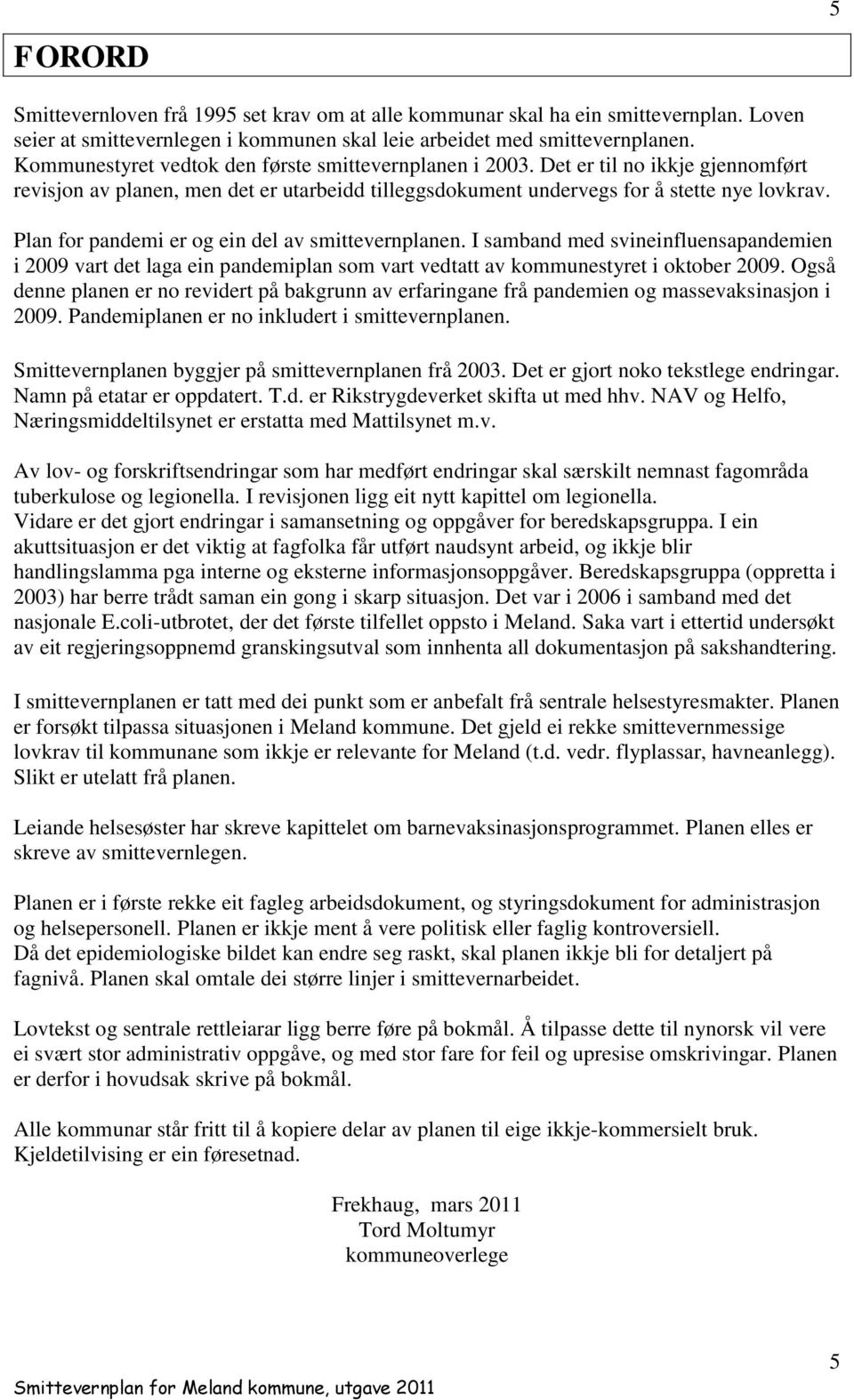 5

FORORD

Smittevernloven frå 1995 set krav om at alle kommunar skal ha ein smittevernplan. Loven seier at smittevernlegen i kommunen skal leie arbeidet med smittevernplanen. Kommunestyret vedtok den første smittevernplanen i 2003. Det er til no ikkje gjennomført revisjon av planen, men det er utarbeidd tilleggsdokument undervegs for å stette nye lovkrav.

Plan for pandemi er og ein del av smittevernplanen. I samband med svineinfluensapandemien i 2009 vart det laga ein pandemiplan som vart vedtatt av kommunestyret i oktober 2009. Også denne planen er no revidert på bakgrunn av erfaringane frå pandemien og massevaksinasjon i 2009. Pandemiplanen er no inkludert i smittevernplanen.

Smittevernplanen byggjer på smittevernplanen frå 2003. Det er gjort noko tekstlege endringar. Namn på etatar er oppdatert. T.d. er Rikstrygdeverket skifta ut med hhv. NAV og Helfo, Næringsmiddeltilsynet er erstatta med Mattilsynet m.v.

Av lov- og forskriftsendringar som har medført endringar skal særskilt nemnast fagområda tuberkulose og legionella. I revisjonen ligg eit nytt kapittel om legionella.
Vidare er det gjort endringar i samansetning og oppgåver for beredskapsgruppa. I ein akuttsituasjon er det viktig at fagfolka får utført naudsynt arbeid, og ikkje blir handlingslamma pga interne og eksterne informasjonsoppgåver. Beredskapsgruppa (oppretta i 2003) har berre trådt saman ein gong i skarp situasjon. Det var i 2006 i samband med det nasjonale E.coli-utbrotet, der det første tilfellet oppsto i Meland. Saka vart i ettertid undersøkt av eit regjeringsoppnemd granskingsutval som innhenta all dokumentasjon på sakshandtering.

I smittevernplanen er tatt med dei punkt som er anbefalt frå sentrale helsestyresmakter. Planen er forsøkt tilpassa situasjonen i Meland kommune. Det gjeld ei rekke smittevernmessige lovkrav til kommunane som ikkje er relevante for Meland (t.d. vedr. flyplassar, havneanlegg). Slikt er utelatt frå planen.

Leiande helsesøster har skreve kapittelet om barnevaksinasjonsprogrammet. Planen elles er skreve av smittevernlegen.

Planen er i første rekke eit fagleg arbeidsdokument, og styringsdokument for administrasjon og helsepersonell. Planen er ikkje ment å vere politisk eller faglig kontroversiell.
Då det epidemiologiske bildet kan endre seg raskt, skal planen ikkje bli for detaljert på fagnivå. Planen skal omtale dei større linjer i smittevernarbeidet.

Lovtekst og sentrale rettleiarar ligg berre føre på bokmål. Å tilpasse dette til nynorsk vil vere ei svært stor administrativ oppgåve, og med stor fare for feil og upresise omskrivingar. Planen er derfor i hovudsak skrive på bokmål.

Alle kommunar står fritt til å kopiere delar av planen til eige ikkje-kommersielt bruk. Kjeldetilvising er ein føresetnad.

Frekhaug, mars 2011
Tord Moltumyr
kommuneoverlege

Smittevernplan for Meland kommune, utgave 2011

5